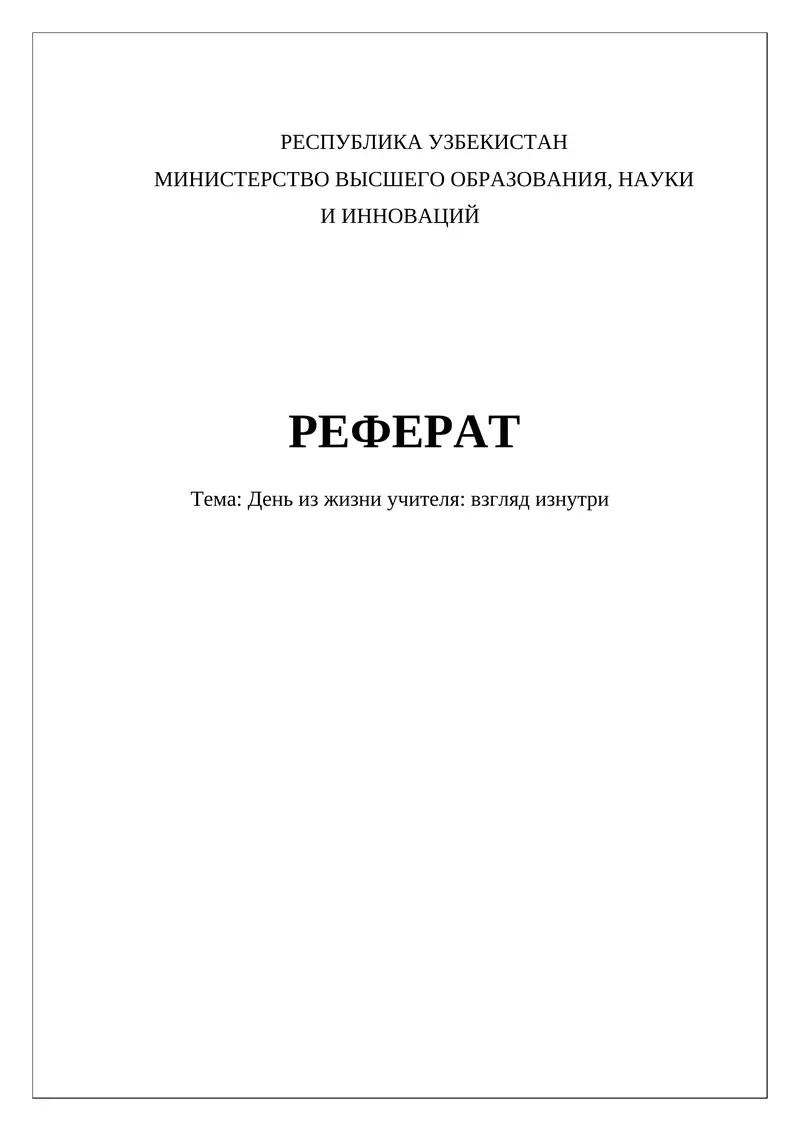 РЕСПУБЛИКА УЗБЕКИСТАН
МИНИСТЕРСТВО ВЫСШЕГО ОБРАЗОВАНИЯ, НАУКИ И ИННОВАЦИЙ

РЕФЕРАТ

Тема: День из жизни учителя: взгляд изнутри